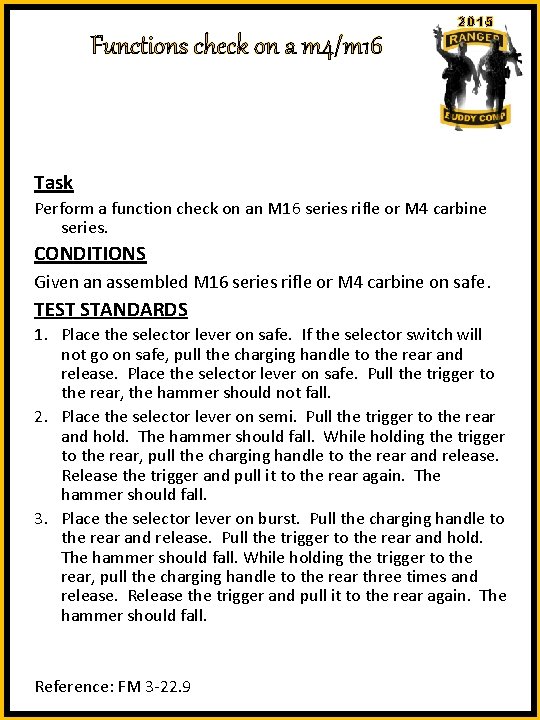 Functions check on a m4/m16

2015
RANGER
BUDDY COMP

Task
Perform a function check on an M16 series rifle or M4 carbine series.

CONDITIONS
Given an assembled M16 series rifle or M4 carbine on safe.

TEST STANDARDS
1. Place the selector lever on safe. If the selector switch will not go on safe, pull the charging handle to the rear and release. Place the selector lever on safe. Pull the trigger to the rear, the hammer should not fall.
2. Place the selector lever on semi. Pull the trigger to the rear and hold. The hammer should fall. While holding the trigger to the rear, pull the charging handle to the rear and release. Release the trigger and pull it to the rear again. The hammer should fall.
3. Place the selector lever on burst. Pull the charging handle to the rear and release. Pull the trigger to the rear and hold. The hammer should fall. While holding the trigger to the rear, pull the charging handle to the rear three times and release. Release the trigger and pull it to the rear again. The hammer should fall.

Reference: FM 3-22.9